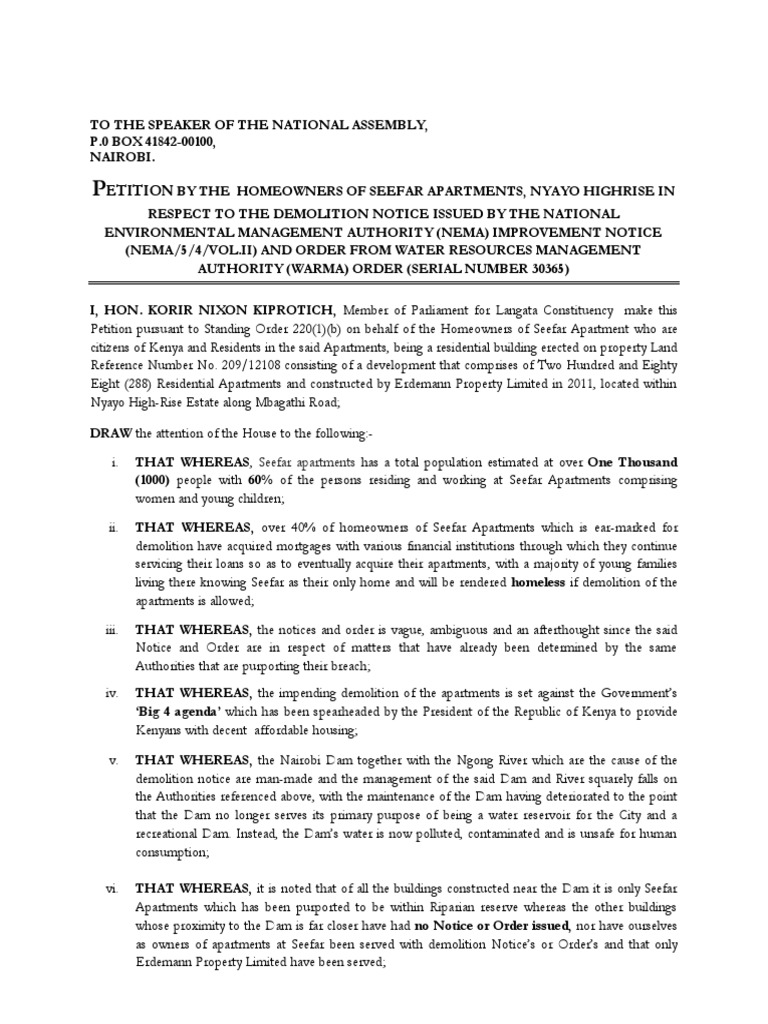 TO THE SPEAKER OF THE NATIONAL ASSEMBLY,
P.0 BOX 41842-00100,
NAIROBI.

PETITION BY THE HOMEOWNERS OF SEEFAR APARTMENTS, NYAYO HIGHRISE IN RESPECT TO THE DEMOLITION NOTICE ISSUED BY THE NATIONAL ENVIRONMENTAL MANAGEMENT AUTHORITY (NEMA) IMPROVEMENT NOTICE (NEMA/5/4/VOL.II) AND ORDER FROM WATER RESOURCES MANAGEMENT AUTHORITY (WARMA) ORDER (SERIAL NUMBER 30365)

I, HON. KORIR NIXON KIPROTICH, Member of Parliament for Langata Constituency make this Petition pursuant to Standing Order 220(1)(b) on behalf of the Homeowners of Seefar Apartment who are citizens of Kenya and Residents in the said Apartments, being a residential building erected on property Land Reference Number No. 209/12108 consisting of a development that comprises of Two Hundred and Eighty Eight (288) Residential Apartments and constructed by Erdemann Property Limited in 2011, located within Nyayo High-Rise Estate along Mbagathi Road;

DRAW the attention of the House to the following:-

i. THAT WHEREAS, Seefar apartments has a total population estimated at over One Thousand (1000) people with 60% of the persons residing and working at Seefar Apartments comprising women and young children;

ii. THAT WHEREAS, over 40% of homeowners of Seefar Apartments which is ear-marked for demolition have acquired mortgages with various financial institutions through which they continue servicing their loans so as to eventually acquire their apartments, with a majority of young families living there knowing Seefar as their only home and will be rendered homeless if demolition of the apartments is allowed;

iii. THAT WHEREAS, the notices and order is vague, ambiguous and an afterthought since the said Notice and Order are in respect of matters that have already been determined by the same Authorities that are purporting their breach;

iv. THAT WHEREAS, the impending demolition of the apartments is set against the Government's 'Big 4 agenda' which has been spearheaded by the President of the Republic of Kenya to provide Kenyans with decent affordable housing;

v. THAT WHEREAS, the Nairobi Dam together with the Ngong River which are the cause of the demolition notice are man-made and the management of the said Dam and River squarely falls on the Authorities referenced above, with the maintenance of the Dam having deteriorated to the point that the Dam no longer serves its primary purpose of being a water reservoir for the City and a recreational Dam. Instead, the Dam's water is now polluted, contaminated and is unsafe for human consumption;

vi. THAT WHEREAS, it is noted that of all the buildings constructed near the Dam it is only Seefar Apartments which has been purported to be within Riparian reserve whereas the other buildings whose proximity to the Dam is far closer have had no Notice or Order issued, nor have ourselves as owners of apartments at Seefar been served with demolition Notice's or Order's and that only Erdemann Property Limited have been served;